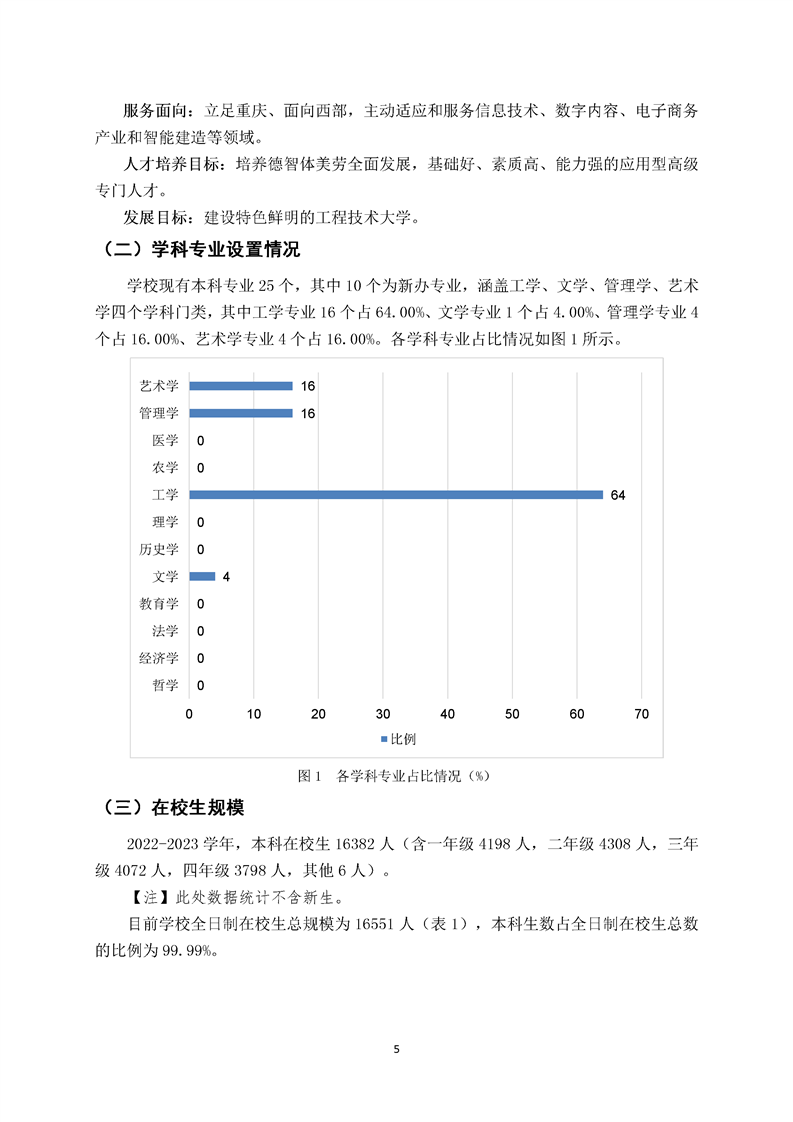 服务面向：立足重庆、面向西部，主动适应和服务信息技术、数字内容、电子商务产业和智能建造等领域。

人才培养目标：培养德智体美劳全面发展，基础好、素质高、能力强的应用型高级专门人才。

发展目标：建设特色鲜明的工程技术大学。

（二）学科专业设置情况

学校现有本科专业 25 个，其中 10 个为新办专业，涵盖工学、文学、管理学、艺术学四个学科门类，其中工学专业 16 个占 64.00%、文学专业 1 个占 4.00%、管理学专业 4 个占 16.00%、艺术学专业 4 个占 16.00%。各学科专业占比情况如图 1 所示。

艺术学 16
管理学 16
医学 0
农学 0
工学 64
理学 0
历史学 0
文学 4
教育学 0
法学 0
经济学 0
哲学 0

0 10 20 30 40 50 60 70

比例

图 1 各学科专业占比情况（%）

（三）在校生规模

2022-2023 学年，本科在校生 16382 人（含一年级 4198 人，二年级 4308 人，三年级 4072 人，四年级 3798 人，其他 6 人）。

【注】此处数据统计不含新生。

目前学校全日制在校生总规模为 16551 人（表 1），本科生数占全日制在校生总数的比例为 99.99%。

5